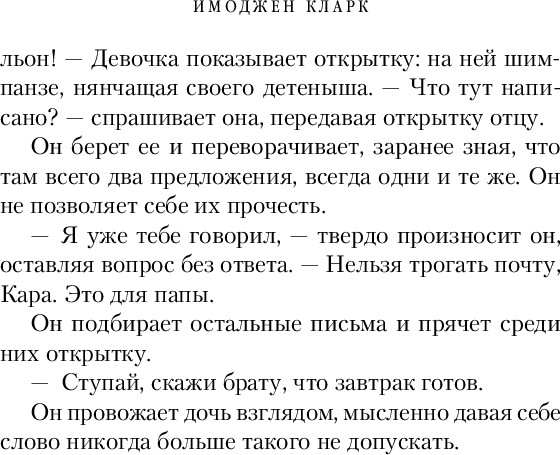 ИМОДЖЕН КЛАРК

льон! — Девочка показывает открытку: на ней шимпанзе, нянчащая своего детеныша. — Что тут написано? — спрашивает она, передавая открытку отцу.

Он берет ее и переворачивает, заранее зная, что там всего два предложения, всегда одни и те же. Он не позволяет себе их прочесть.

— Я уже тебе говорил, — твердо произносит он, оставляя вопрос без ответа. — Нельзя трогать почту, Кара. Это для папы.

Он подбирает остальные письма и прячет среди них открытку.

— Ступай, скажи брату, что завтрак готов.

Он провожает дочь взглядом, мысленно давая себе слово никогда больше такого не допускать.